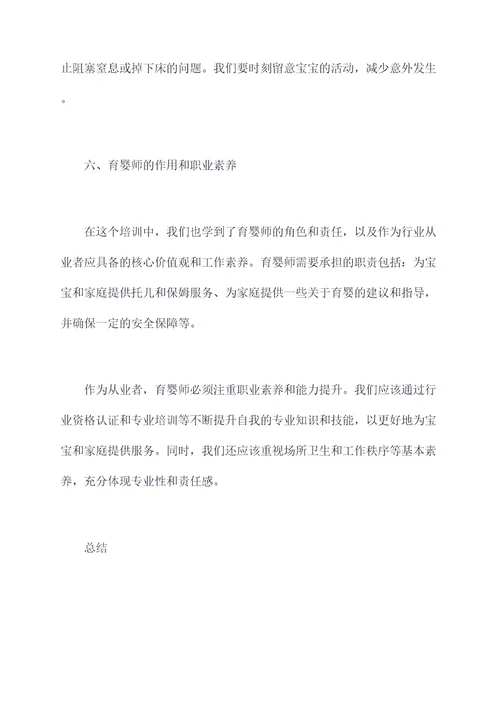 止阻塞窒息或掉下床的问题。我们要时刻留意宝宝的活动，减少意外发生。

六、育婴师的作用和职业素养

在这个培训中，我们也学到了育婴师的角色和责任，以及作为行业从业者应具备的核心价值观和工作素养。育婴师需要承担的职责包括：为宝宝和家庭提供托儿和保姆服务、为家庭提供一些关于育婴的建议和指导，并确保一定的安全保障等。

作为从业者，育婴师必须注重职业素养和能力提升。我们应该通过行业资格认证和专业培训等不断提升自我的专业知识和技能，以更好地为宝宝和家庭提供服务。同时，我们还应该重视场所卫生和工作秩序等基本素养，充分体现专业性和责任感。

总结